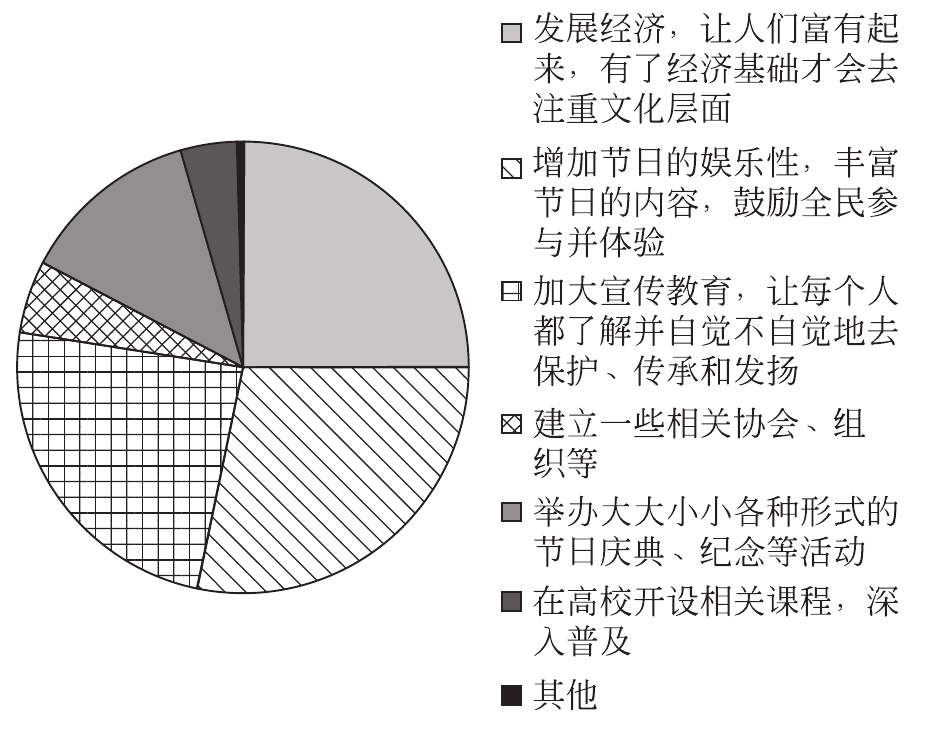 发展经济，让人们富有起来，有了经济基础才会去注重文化层面

增加节日的娱乐性，丰富节日的内容，鼓励全民参与并体验

加大宣传教育，让每个人都了解并自觉不自觉地去保护、传承和发扬

建立一些相关协会、组织等

举办大大小小各种形式的节日庆典、纪念等活动

在高校开设相关课程，深入普及

其他